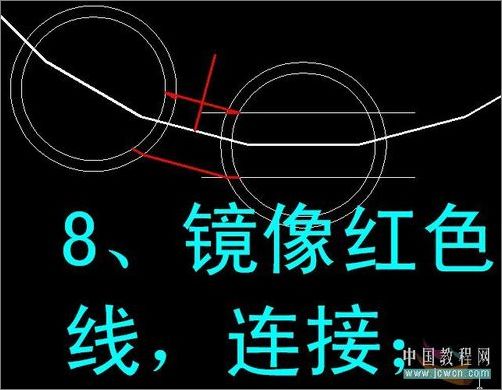 8、镜像红色线，连接；

中国教程网
www.jcwcn.com